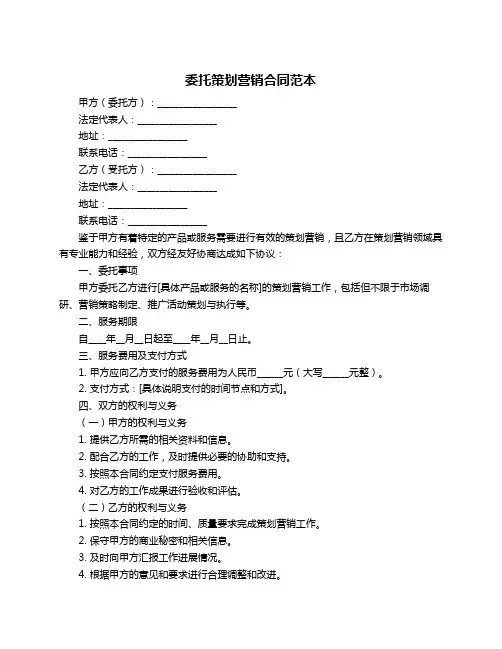 委托策划营销合同范本

甲方（委托方）：________________

法定代表人：________________

地址：________________

联系电话：________________

乙方（受托方）：________________

法定代表人：________________

地址：________________

联系电话：________________

鉴于甲方有着特定的产品或服务需要进行有效的策划营销，且乙方在策划营销领域具有专业能力和经验，双方经友好协商达成如下协议：

一、委托事项

甲方委托乙方进行[具体产品或服务的名称]的策划营销工作，包括但不限于市场调研、营销策略制定、推广活动策划与执行等。

二、服务期限

自____年__月__日起至____年__月__日止。

三、服务费用及支付方式

1. 甲方应向乙方支付的服务费用为人民币_____元（大写_____元整）。

2. 支付方式：[具体说明支付的时间节点和方式]。

四、双方的权利与义务

（一）甲方的权利与义务

1. 提供乙方所需的相关资料和信息。

2. 配合乙方的工作，及时提供必要的协助和支持。

3. 按照本合同约定支付服务费用。

4. 对乙方的工作成果进行验收和评估。

（二）乙方的权利与义务

1. 按照本合同约定的时间、质量要求完成策划营销工作。

2. 保守甲方的商业秘密和相关信息。

3. 及时向甲方汇报工作进展情况。

4. 根据甲方的意见和要求进行合理调整和改进。